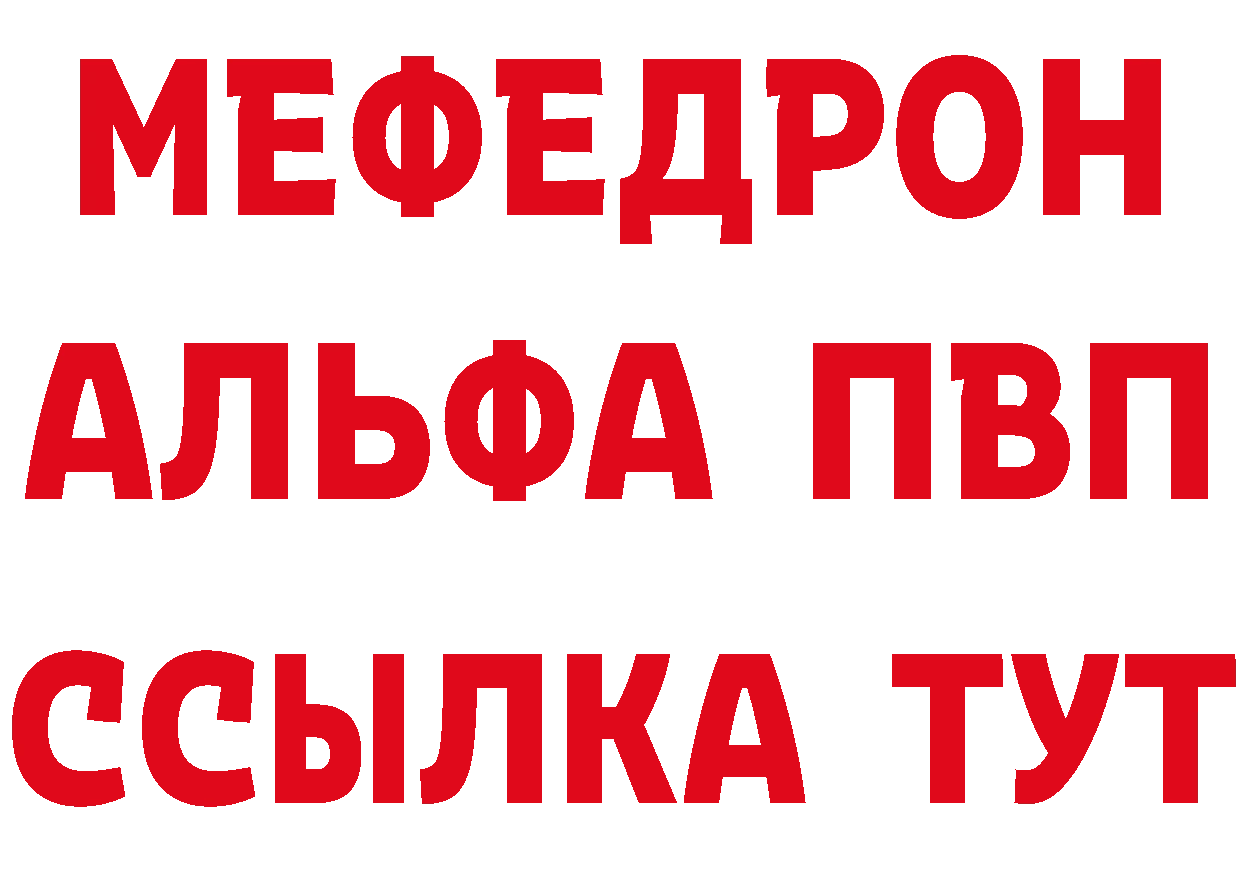 МЕФЕДРОН
АЛЬФА ПВП
ССЫЛКА ТУТ